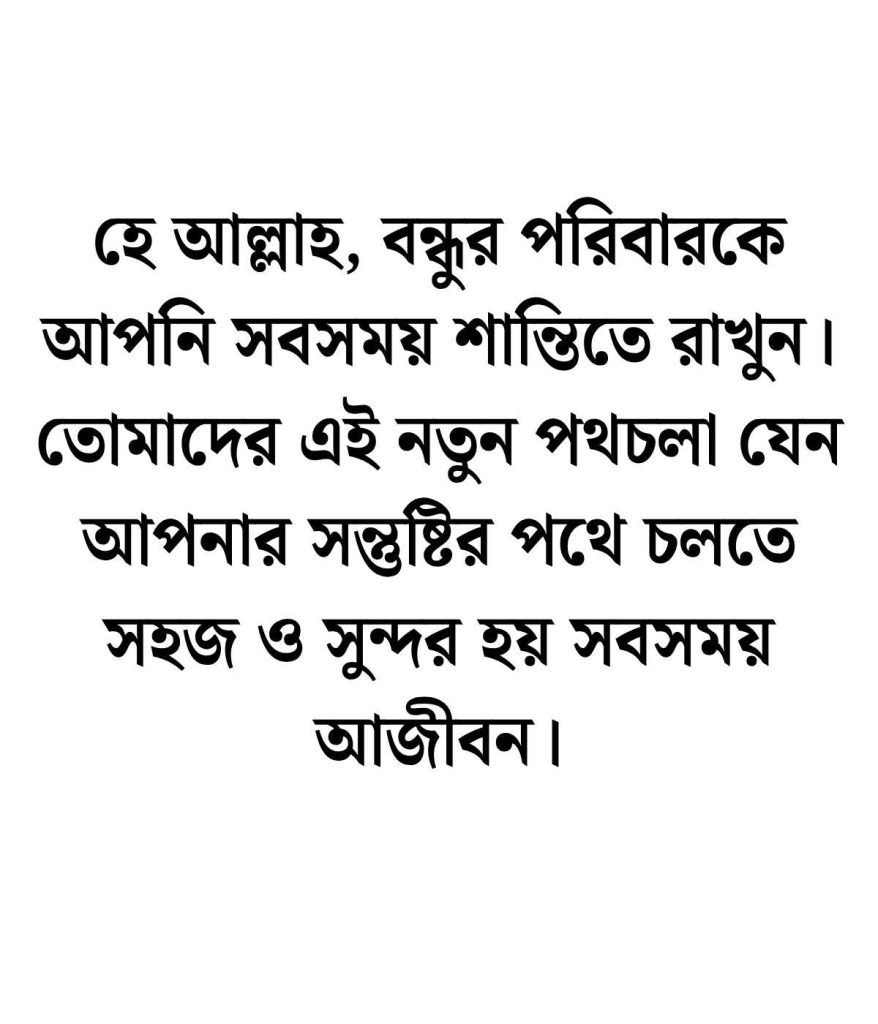 হে আল্লাহ, বন্ধুর পরিবারকে আপনি সবসময় শান্তিতে রাখুন। তোমাদের এই নতুন পথচলা যেন আপনার সন্তুষ্টির পথে চলতে সহজ ও সুন্দর হয় সবসময় আজীবন।